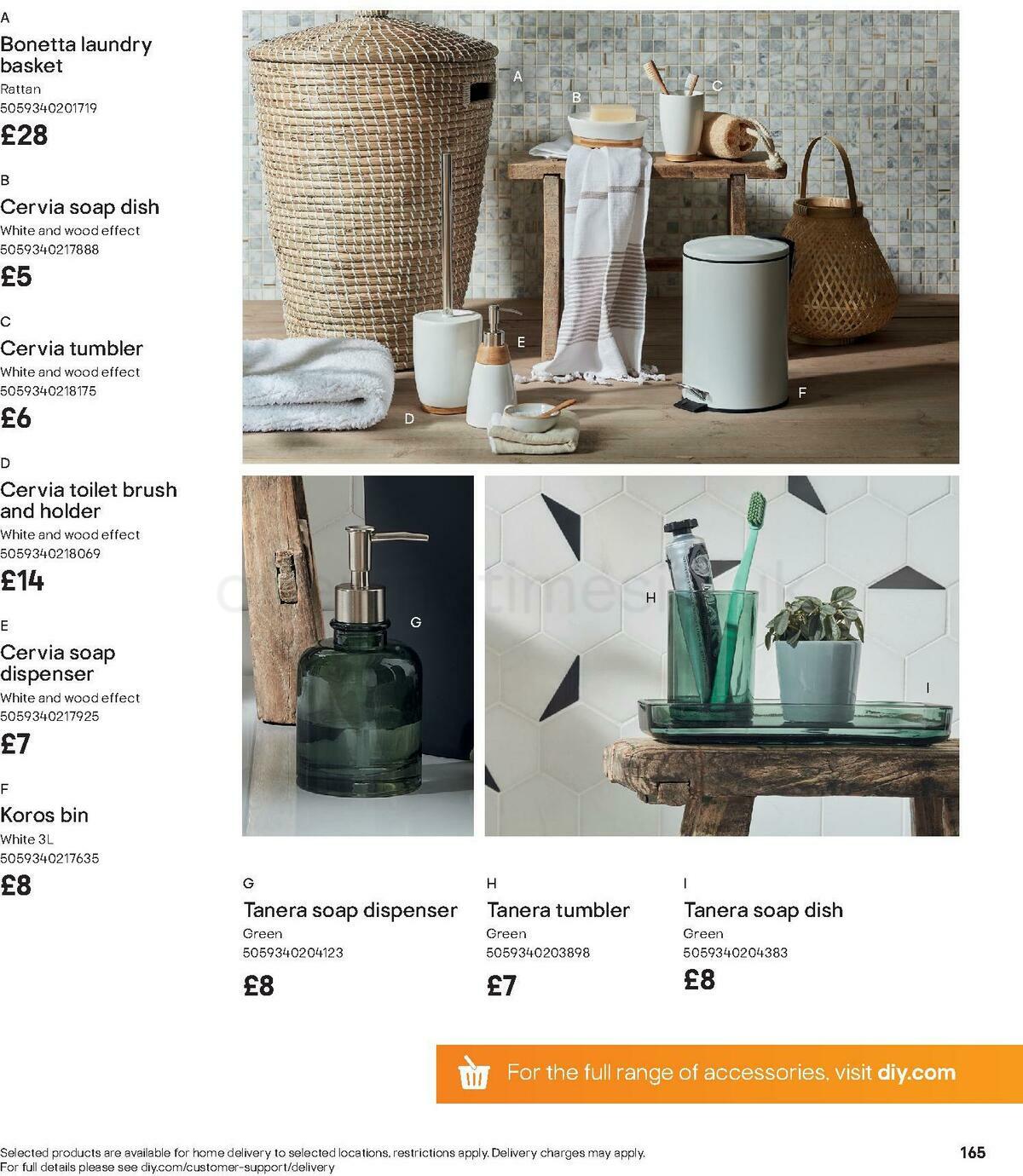 A
Bonetta laundry basket
Rattan
5059340201719
£28

B
Cervia soap dish
White and wood effect
5059340217888
£5

C
Cervia tumbler
White and wood effect
5059340218175
£6

D
Cervia toilet brush and holder
White and wood effect
5059340218069
£14

E
Cervia soap dispenser
White and wood effect
5059340217925
£7

F
Koros bin
White 3L
5059340217635
£8

A B C E D F G H I

G
Tanera soap dispenser
Green
5059340204123
£8

H
Tanera tumbler
Green
5059340203898
£7

I
Tanera soap dish
Green
5059340204383
£8

For the full range of accessories, visit diy.com

Selected products are available for home delivery to selected locations, restrictions apply. Delivery charges may apply.
For full details please see diy.com/customer-support/delivery

165